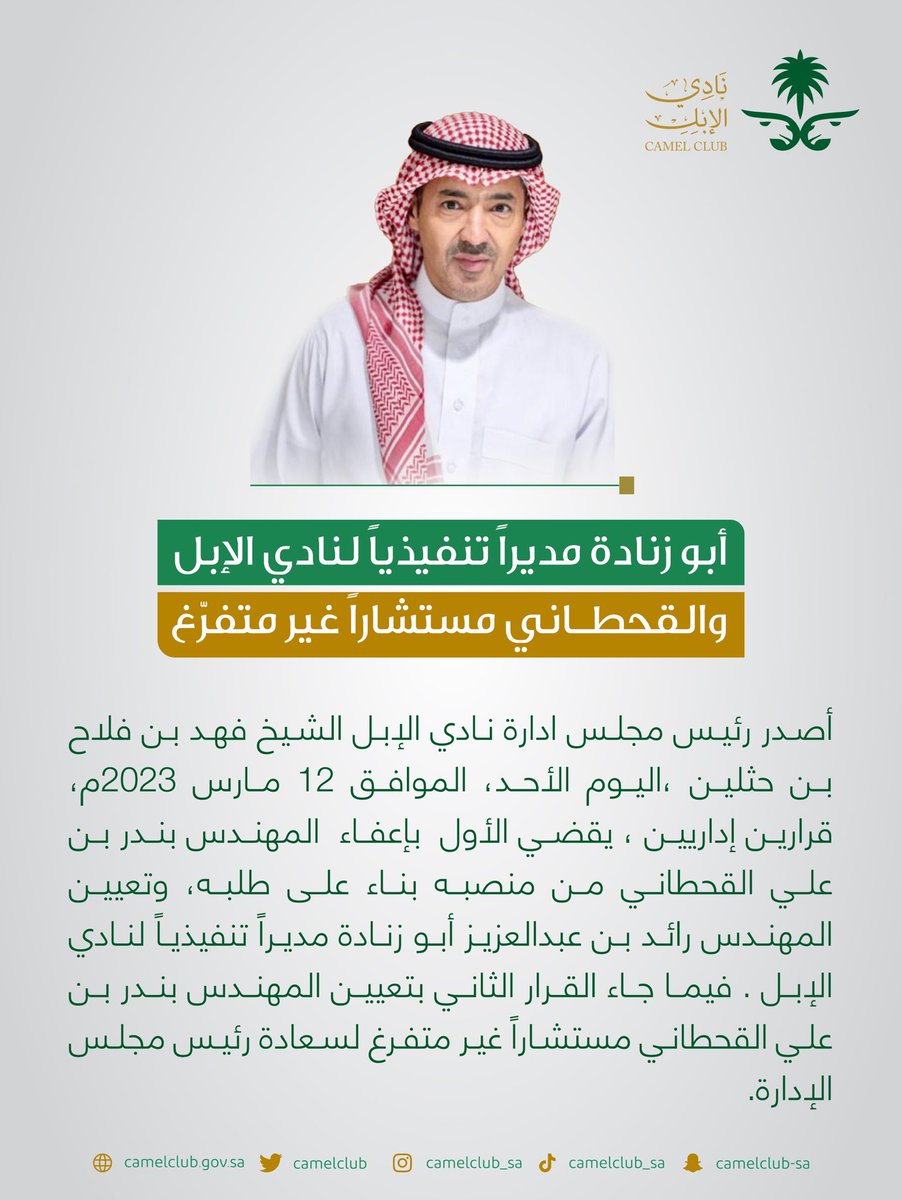 نادي الإبل
CAMEL CLUB

أبو زنادة مديراً تنفيذياً لنادي الإبل
والقحطاني مستشاراً غير متفرّغ

أصدر رئيس مجلس ادارة نادي الإبل الشيخ فهد بن فلاح بن حثلين ،اليوم الأحد، الموافق 12 مارس 2023م، قرارين إداريين ، يقضي الأول بإعفاء المهندس بندر بن علي القحطاني من منصبه بناء على طلبه، وتعيين المهندس رائد بن عبدالعزيز أبو زنادة مديراً تنفيذياً لنادي الإبل . فيما جاء القرار الثاني بتعيين المهندس بندر بن علي القحطاني مستشاراً غير متفرغ لسعادة رئيس مجلس الإدارة.

camelclub.gov.sa camelclub camelclub_sa camelclub_sa camelclub-sa